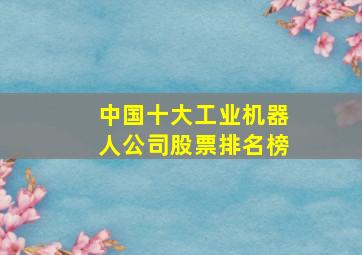 中国十大工业机器人公司股票排名榜